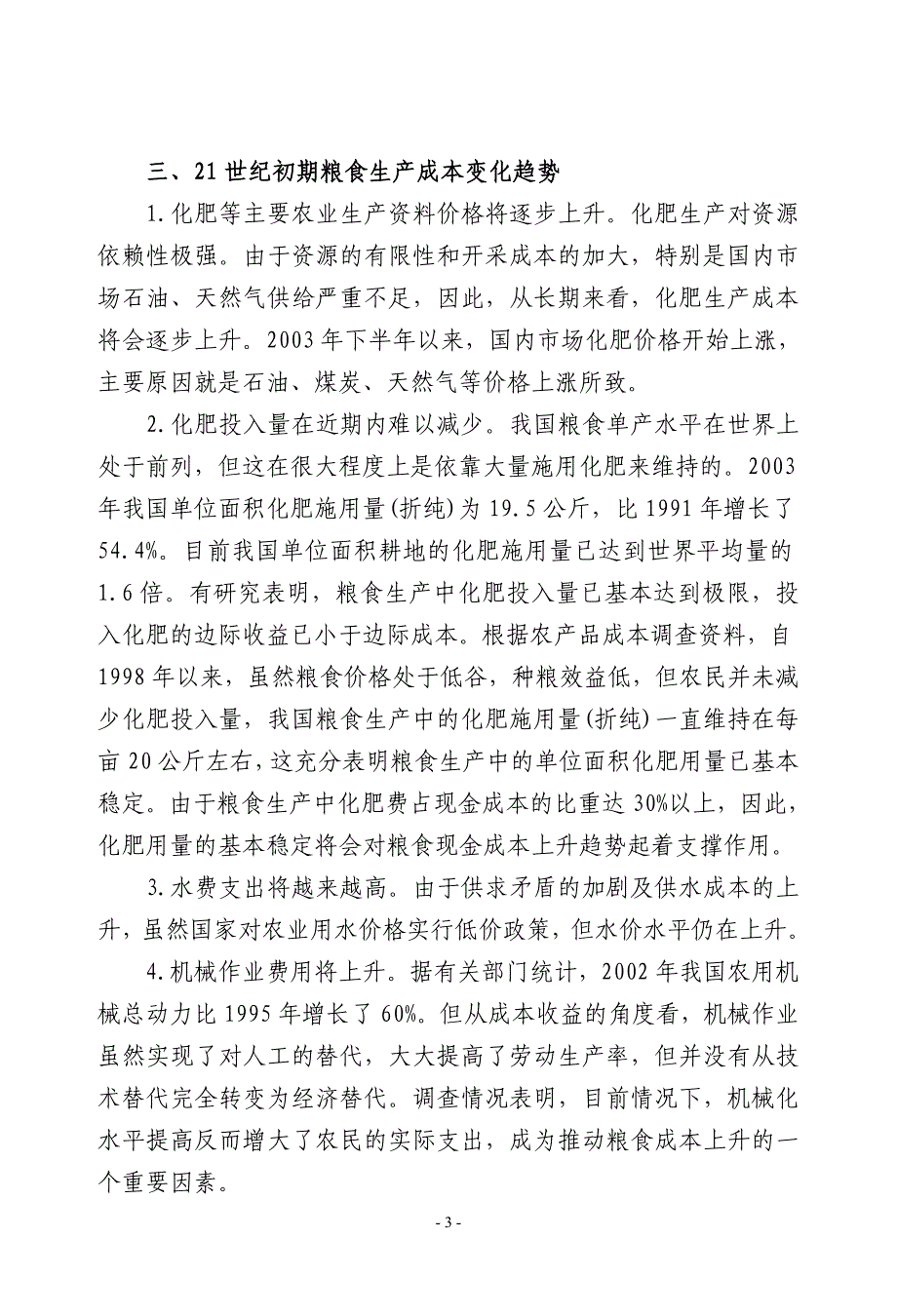 三、21世纪初期粮食生产成本变化趋势

1.化肥等主要农业生产资料价格将逐步上升。化肥生产对资源依赖性极强。由于资源的有限性和开采成本的加大，特别是国内市场石油、天然气供给严重不足，因此，从长期来看，化肥生产成本将会逐步上升。2003年下半年以来，国内市场化肥价格开始上涨，主要原因就是石油、煤炭、天然气等价格上涨所致。

2.化肥投入量在近期内难以减少。我国粮食单产水平在世界上处于前列，但这在很大程度上是依靠大量施用化肥来维持的。2003年我国单位面积化肥施用量(折纯)为19.5公斤，比1991年增长了54.4%。目前我国单位面积耕地的化肥施用量已达到世界平均量的1.6倍。有研究表明，粮食生产中化肥投入量已基本达到极限，投入化肥的边际收益已小于边际成本。根据农产品成本调查资料，自1998年以来，虽然粮食价格处于低谷，种粮效益低，但农民并未减少化肥投入量，我国粮食生产中的化肥施用量(折纯)一直维持在每亩20公斤左右，这充分表明粮食生产中的单位面积化肥用量已基本稳定。由于粮食生产中化肥费占现金成本的比重达30%以上，因此，化肥用量的基本稳定将会对粮食现金成本上升趋势起着支撑作用。

3.水费支出将越来越高。由于供求矛盾的加剧及供水成本的上升，虽然国家对农业用水价格实行低价政策，但水价水平仍在上升。

4.机械作业费用将上升。据有关部门统计，2002年我国农用机械总动力比1995年增长了60%。但从成本收益的角度看，机械作业虽然实现了对人工的替代，大大提高了劳动生产率，但并没有从技术替代完全转变为经济替代。调查情况表明，目前情况下，机械化水平提高反而增大了农民的实际支出，成为推动粮食成本上升的一个重要因素。

- 3 -